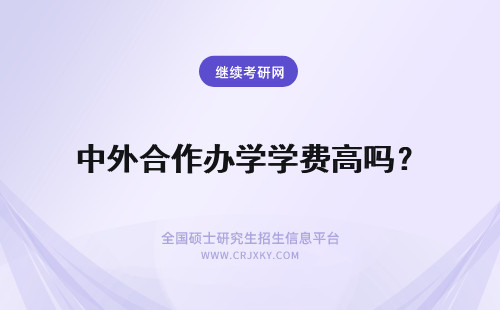 继续考研网

中外合作办学学费高吗？

全国硕士研究生招生信息平台
WWW.CRJXKY.COM